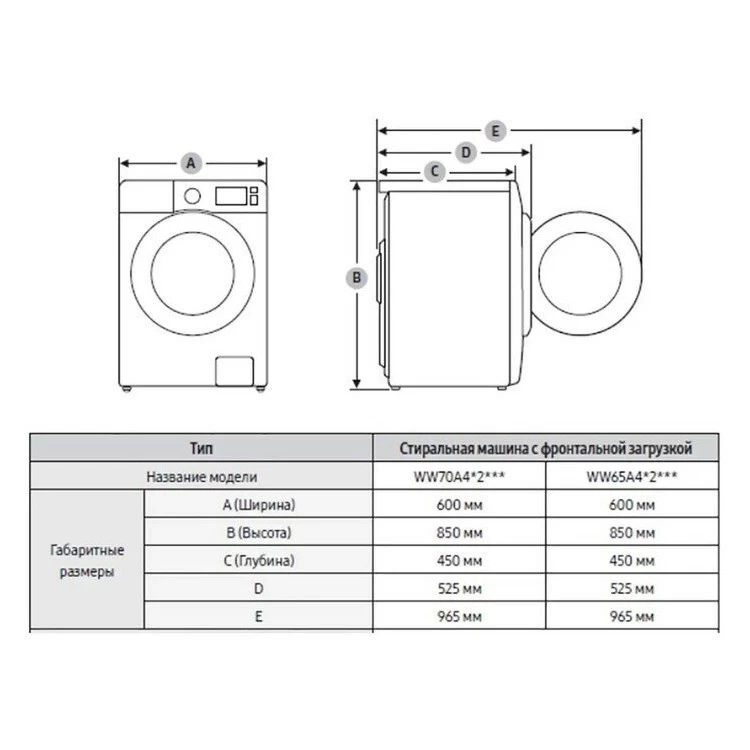 A

E

D

C

B

| Тип | | Стиральная машина с фронтальной загрузкой | |
|---|---|---|---|
| Название модели | | WW70A4\*2\*\*\* | WW65A4\*2\*\*\* |
| Габаритные размеры | A (Ширина) | 600 мм | 600 мм |
| | B (Высота) | 850 мм | 850 мм |
| | C (Глубина) | 450 мм | 450 мм |
| | D | 525 мм | 525 мм |
| | E | 965 мм | 965 мм |